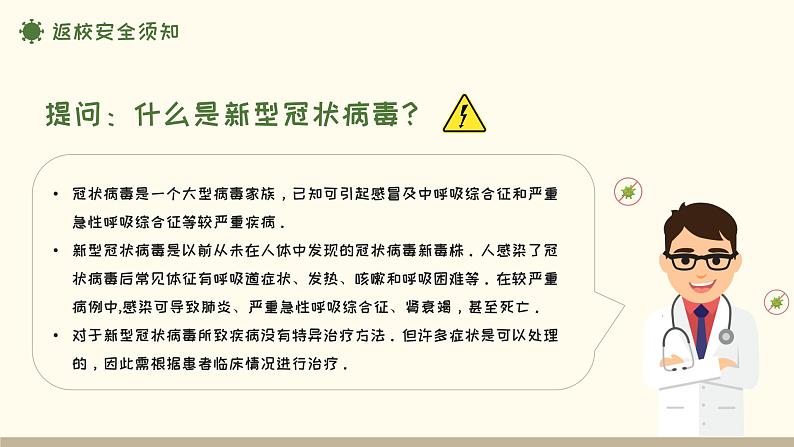 返校安全须知

提问：什么是新型冠状病毒？

• 冠状病毒是一个大型病毒家族，已知可引起感冒及中呼吸综合征和严重急性呼吸综合征等较严重疾病．

• 新型冠状病毒是以前从未在人体中发现的冠状病毒新毒株．人感染了冠状病毒后常见体征有呼吸道症状、发热、咳嗽和呼吸困难等．在较严重病例中,感染可导致肺炎、严重急性呼吸综合征、肾衰竭，甚至死亡．

• 对于新型冠状病毒所致疾病没有特异治疗方法．但许多症状是可以处理的，因此需根据患者临床情况进行治疗．